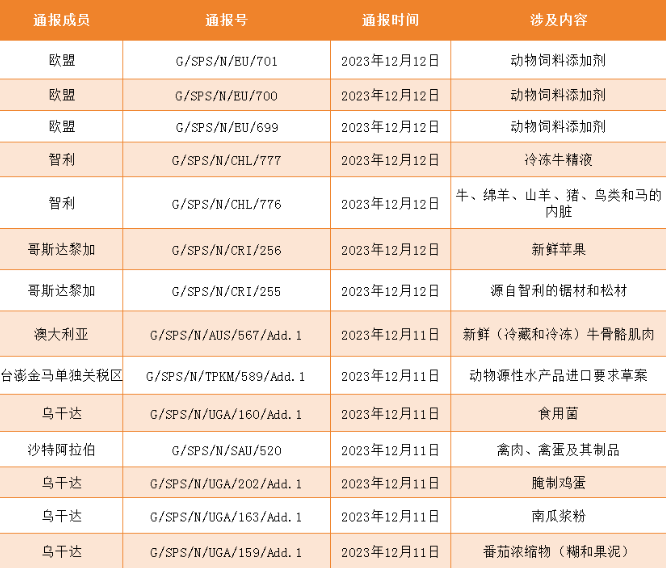 | 通报成员 | 通报号 | 通报时间 | 涉及内容 |
|---|---|---|---|
| 欧盟 | G/SPS/N/EU/701 | 2023年12月12日 | 动物饲料添加剂 |
| 欧盟 | G/SPS/N/EU/700 | 2023年12月12日 | 动物饲料添加剂 |
| 欧盟 | G/SPS/N/EU/699 | 2023年12月12日 | 动物饲料添加剂 |
| 智利 | G/SPS/N/CHL/777 | 2023年12月12日 | 冷冻牛精液 |
| 智利 | G/SPS/N/CHL/776 | 2023年12月12日 | 牛、绵羊、山羊、猪、鸟类和马的内脏 |
| 哥斯达黎加 | G/SPS/N/CRI/256 | 2023年12月12日 | 新鲜苹果 |
| 哥斯达黎加 | G/SPS/N/CRI/255 | 2023年12月12日 | 源自智利的锯材和松材 |
| 澳大利亚 | G/SPS/N/AUS/567/Add.1 | 2023年12月11日 | 新鲜（冷藏和冷冻）牛骨骼肌肉 |
| 台澎金马单独关税区 | G/SPS/N/TPKM/589/Add.1 | 2023年12月11日 | 动物源性水产品进口要求草案 |
| 乌干达 | G/SPS/N/UGA/160/Add.1 | 2023年12月11日 | 食用菌 |
| 沙特阿拉伯 | G/SPS/N/SAU/520 | 2023年12月11日 | 禽肉、禽蛋及其制品 |
| 乌干达 | G/SPS/N/UGA/202/Add.1 | 2023年12月11日 | 腌制鸡蛋 |
| 乌干达 | G/SPS/N/UGA/163/Add.1 | 2023年12月11日 | 南瓜浆粉 |
| 乌干达 | G/SPS/N/UGA/159/Add.1 | 2023年12月11日 | 番茄浓缩物（糊和果泥） |